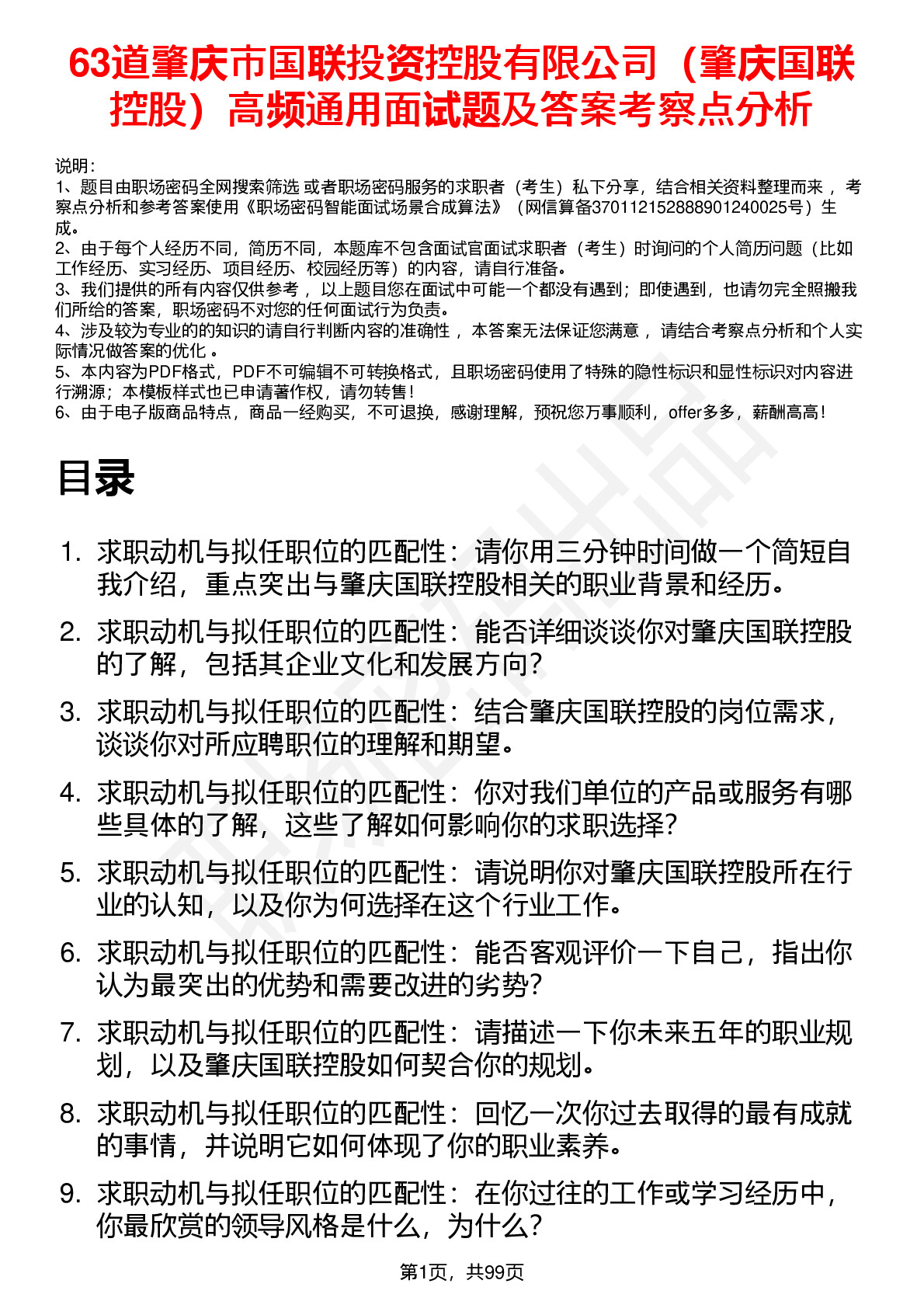 63道肇庆市国联投资控股有限公司（肇庆国联控股）高频通用面试题及答案考察点分析

说明：
1、题目由职场密码全网搜索筛选 或者职场密码服务的求职者（考生）私下分享，结合相关资料整理而来 ，考察点分析和参考答案使用《职场密码智能面试场景合成算法》（网信算备370112152888901240025号）生成。
2、由于每个人经历不同，简历不同，本题库不包含面试官面试求职者（考生）时询问的个人简历问题（比如工作经历、实习经历、项目经历、校园经历等）的内容，请自行准备。
3、我们提供的所有内容仅供参考 ，以上题目您在面试中可能一个都没有遇到；即使遇到，也请勿完全照搬我们所给的答案，职场密码不对您的任何面试行为负责。
4、涉及较为专业的的知识的请自行判断内容的准确性 ，本答案无法保证您满意 ，请结合考察点分析和个人实际情况做答案的优化 。
5、本内容为PDF格式，PDF不可编辑不可转换格式，且职场密码使用了特殊的隐性标识和显性标识对内容进行溯源；本模板样式也已申请著作权，请勿转售！
6、由于电子版商品特点，商品一经购买，不可退换，感谢理解，预祝您万事顺利，offer多多，薪酬高高！

目录

1. 求职动机与拟任职位的匹配性：请你用三分钟时间做一个简短自我介绍，重点突出与肇庆国联控股相关的职业背景和经历。
2. 求职动机与拟任职位的匹配性：能否详细谈谈你对肇庆国联控股的了解，包括其企业文化和发展方向？
3. 求职动机与拟任职位的匹配性：结合肇庆国联控股的岗位需求，谈谈你对所应聘职位的理解和期望。
4. 求职动机与拟任职位的匹配性：你对我们单位的产品或服务有哪些具体的了解，这些了解如何影响你的求职选择？
5. 求职动机与拟任职位的匹配性：请说明你对肇庆国联控股所在行业的认知，以及你为何选择在这个行业工作。
6. 求职动机与拟任职位的匹配性：能否客观评价一下自己，指出你认为最突出的优势和需要改进的劣势？
7. 求职动机与拟任职位的匹配性：请描述一下你未来五年的职业规划，以及肇庆国联控股如何契合你的规划。
8. 求职动机与拟任职位的匹配性：回忆一次你过去取得的最有成就的事情，并说明它如何体现了你的职业素养。
9. 求职动机与拟任职位的匹配性：在你过往的工作或学习经历中，你最欣赏的领导风格是什么，为什么？

第1页，共99页